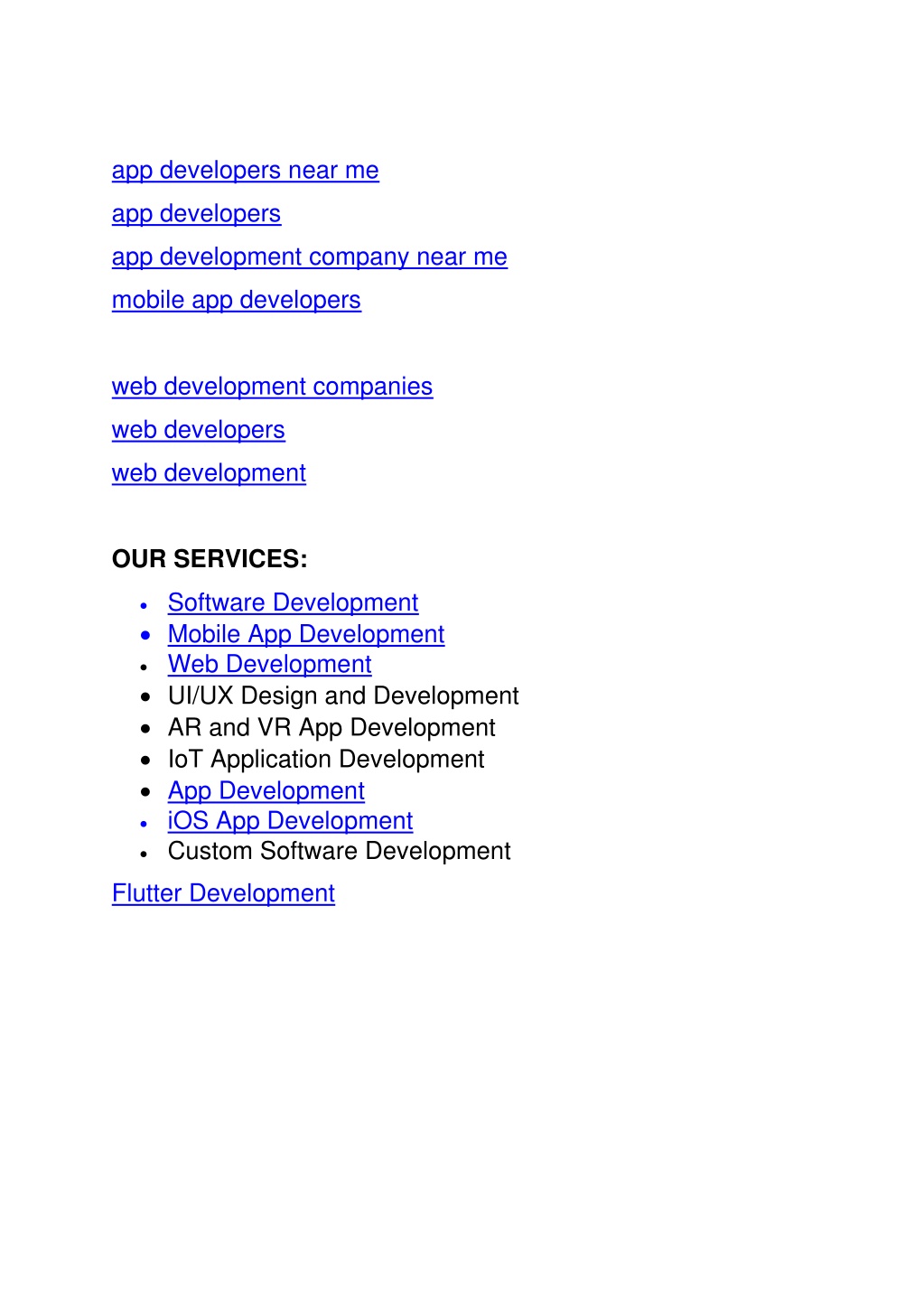 app developers near me
app developers
app development company near me
mobile app developers

web development companies
web developers
web development

OUR SERVICES:

- Software Development
- Mobile App Development
- Web Development
- UI/UX Design and Development
- AR and VR App Development
- IoT Application Development
- App Development
- iOS App Development
- Custom Software Development

Flutter Development